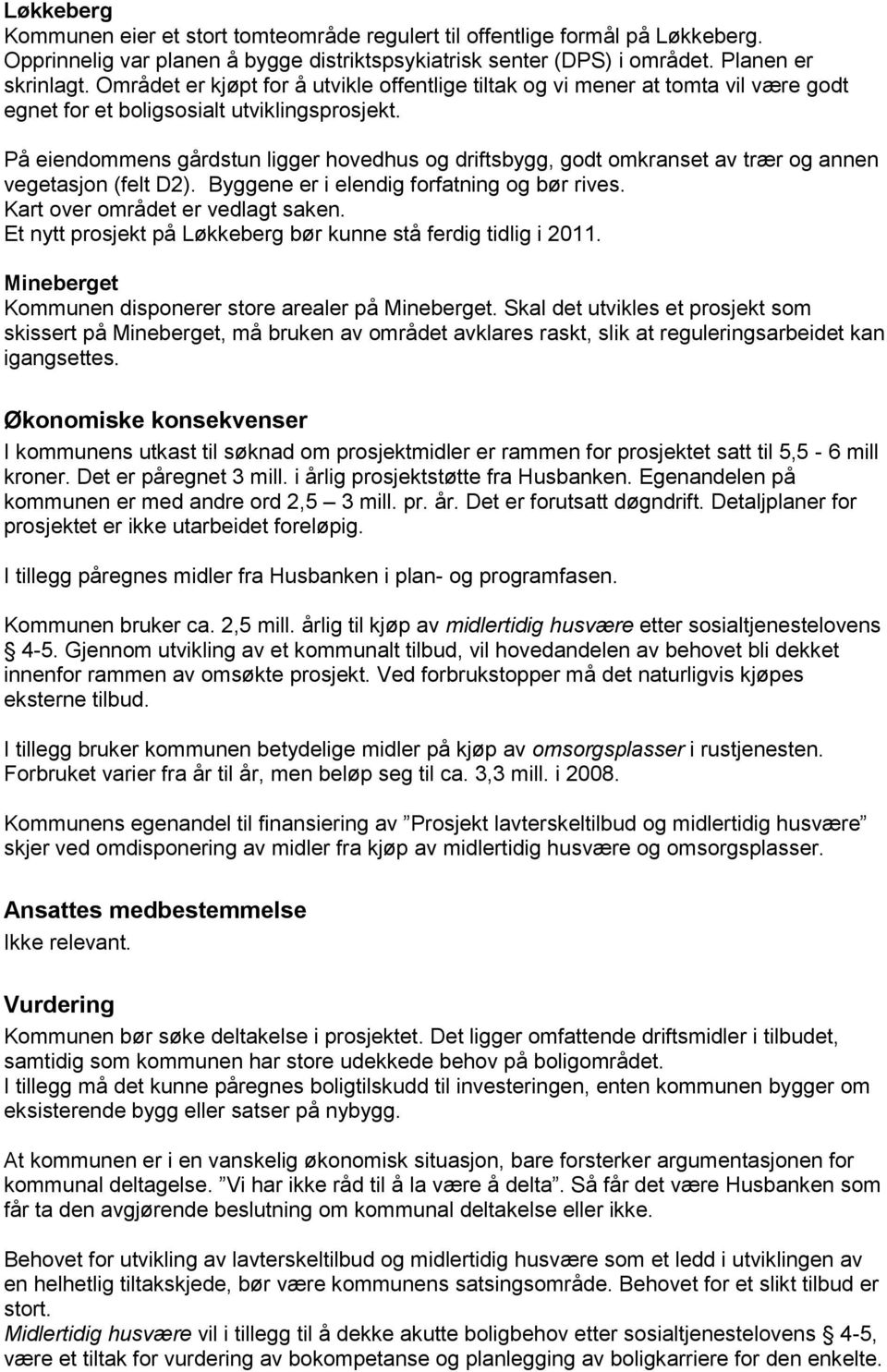 Løkkeberg
Kommunen eier et stort tomteområde regulert til offentlige formål på Løkkeberg. Opprinnelig var planen å bygge distriktspsykiatrisk senter (DPS) i området. Planen er skrinlagt. Området er kjøpt for å utvikle offentlige tiltak og vi mener at tomta vil være godt egnet for et boligsosialt utviklingsprosjekt.

På eiendommens gårdstun ligger hovedhus og driftsbygg, godt omkranset av trær og annen vegetasjon (felt D2). Byggene er i elendig forfatning og bør rives. Kart over området er vedlagt saken. Et nytt prosjekt på Løkkeberg bør kunne stå ferdig tidlig i 2011.

Mineberget
Kommunen disponerer store arealer på Mineberget. Skal det utvikles et prosjekt som skissert på Mineberget, må bruken av området avklares raskt, slik at reguleringsarbeidet kan igangsettes.

Økonomiske konsekvenser
I kommunens utkast til søknad om prosjektmidler er rammen for prosjektet satt til 5,5 - 6 mill kroner. Det er påregnet 3 mill. i årlig prosjektstøtte fra Husbanken. Egenandelen på kommunen er med andre ord 2,5 – 3 mill. pr. år. Det er forutsatt døgndrift. Detaljplaner for prosjektet er ikke utarbeidet foreløpig.

I tillegg påregnes midler fra Husbanken i plan- og programfasen.

Kommunen bruker ca. 2,5 mill. årlig til kjøp av midlertidig husvære etter sosialtjenestelovens § 4-5. Gjennom utvikling av et kommunalt tilbud, vil hovedandelen av behovet bli dekket innenfor rammen av omsøkte prosjekt. Ved forbrukstopper må det naturligvis kjøpes eksterne tilbud.

I tillegg bruker kommunen betydelige midler på kjøp av omsorgsplasser i rustjenesten. Forbruket varier fra år til år, men beløp seg til ca. 3,3 mill. i 2008.

Kommunens egenandel til finansiering av ”Prosjekt lavterskeltilbud og midlertidig husvære” skjer ved omdisponering av midler fra kjøp av midlertidig husvære og omsorgsplasser.

Ansattes medbestemmelse
Ikke relevant.

Vurdering
Kommunen bør søke deltakelse i prosjektet. Det ligger omfattende driftsmidler i tilbudet, samtidig som kommunen har store udekkede behov på boligområdet.
I tillegg må det kunne påregnes boligtilskudd til investeringen, enten kommunen bygger om eksisterende bygg eller satser på nybygg.

At kommunen er i en vanskelig økonomisk situasjon, bare forsterker argumentasjonen for kommunal deltagelse. ”Vi har ikke råd til å la være å delta”. Så får det være Husbanken som får ta den avgjørende beslutning om kommunal deltakelse eller ikke.

Behovet for utvikling av lavterskeltilbud og midlertidig husvære som et ledd i utviklingen av en helhetlig tiltakskjede, bør være kommunens satsingsområde. Behovet for et slikt tilbud er stort.
Midlertidig husvære vil i tillegg til å dekke akutte boligbehov etter sosialtjenestelovens § 4-5, være et tiltak for vurdering av bokompetanse og planlegging av boligkarriere for den enkelte.